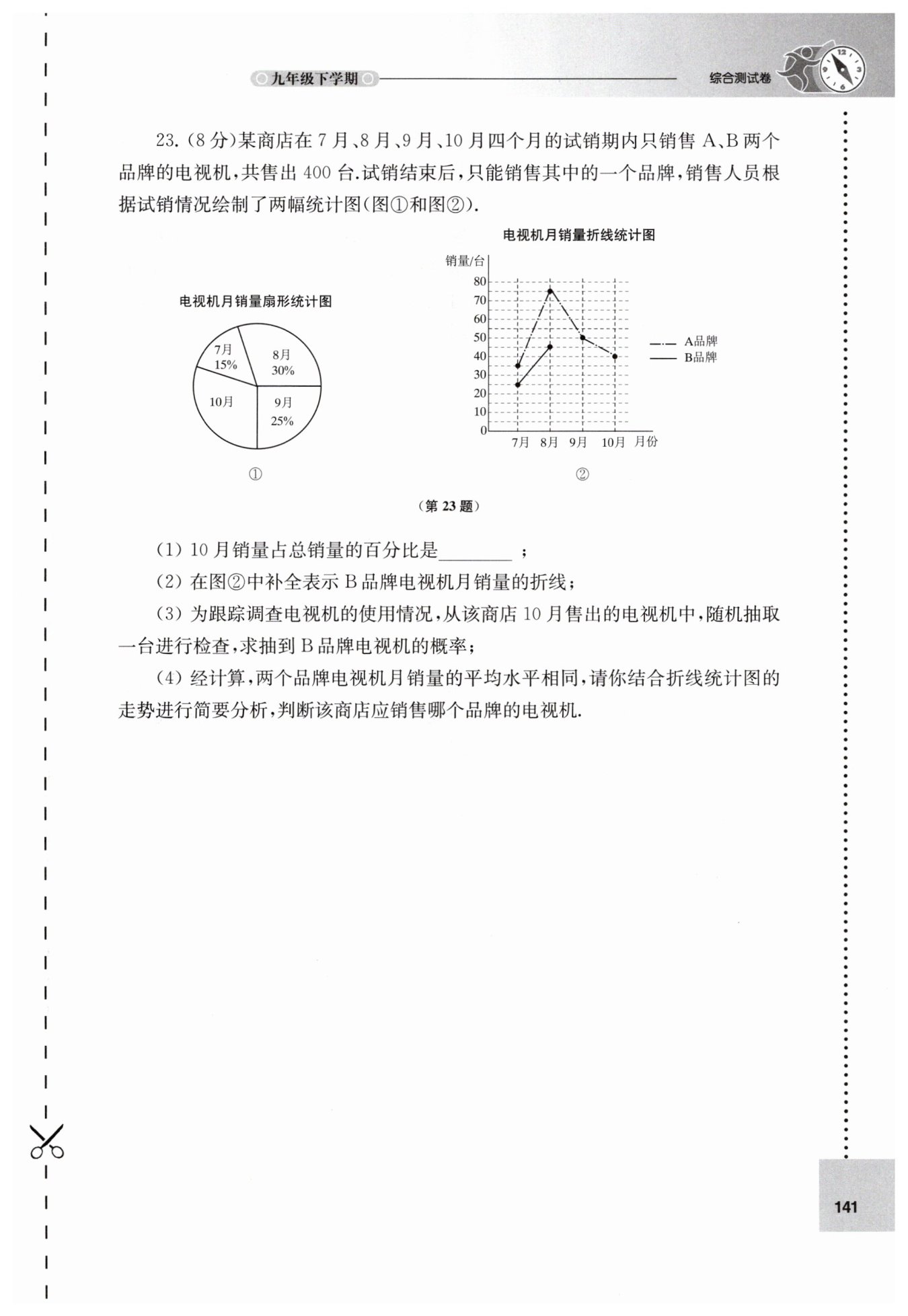 九年级下学期

综合测试卷

23.(8分)某商店在7月、8月、9月、10月四个月的试销期内只销售A、B两个品牌的电视机,共售出400台.试销结束后,只能销售其中的一个品牌,销售人员根据试销情况绘制了两幅统计图(图①和图②).

电视机月销量扇形统计图

7月
15%

8月
30%

10月

9月
25%

①

电视机月销量折线统计图

销量/台

80
70
60
50
40
30
20
10
0

7月 8月 9月 10月 月份

A品牌
B品牌

②

(第23题)

(1) 10月销量占总销量的百分比是________;

(2) 在图②中补全表示B品牌电视机月销量的折线;

(3) 为跟踪调查电视机的使用情况,从该商店10月售出的电视机中,随机抽取一台进行检查,求抽到B品牌电视机的概率;

(4) 经计算,两个品牌电视机月销量的平均水平相同,请你结合折线统计图的走势进行简要分析,判断该商店应销售哪个品牌的电视机.

141